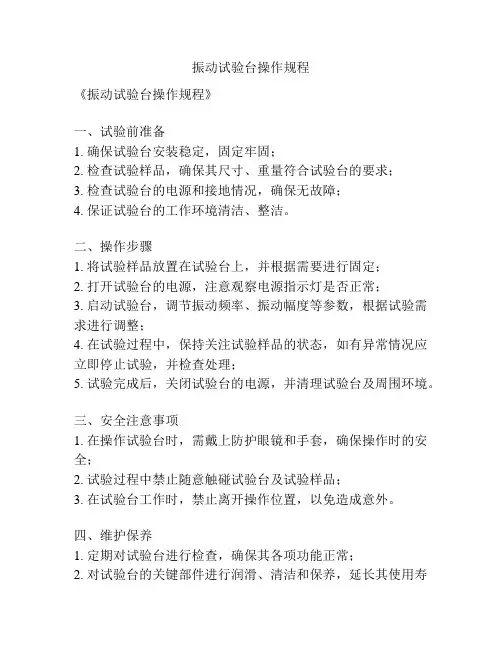 振动试验台操作规程

《振动试验台操作规程》

一、试验前准备
1. 确保试验台安装稳定，固定牢固；
2. 检查试验样品，确保其尺寸、重量符合试验台的要求；
3. 检查试验台的电源和接地情况，确保无故障；
4. 保证试验台的工作环境清洁、整洁。

二、操作步骤
1. 将试验样品放置在试验台上，并根据需要进行固定；
2. 打开试验台的电源，注意观察电源指示灯是否正常；
3. 启动试验台，调节振动频率、振动幅度等参数，根据试验需求进行调整；
4. 在试验过程中，保持关注试验样品的状态，如有异常情况应立即停止试验，并检查处理；
5. 试验完成后，关闭试验台的电源，并清理试验台及周围环境。

三、安全注意事项
1. 在操作试验台时，需戴上防护眼镜和手套，确保操作时的安全；
2. 试验过程中禁止随意触碰试验台及试验样品；
3. 在试验台工作时，禁止离开操作位置，以免造成意外。

四、维护保养
1. 定期对试验台进行检查，确保其各项功能正常；
2. 对试验台的关键部件进行润滑、清洁和保养，延长其使用寿